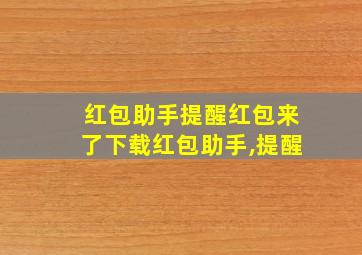 红包助手提醒红包来了下载红包助手,提醒